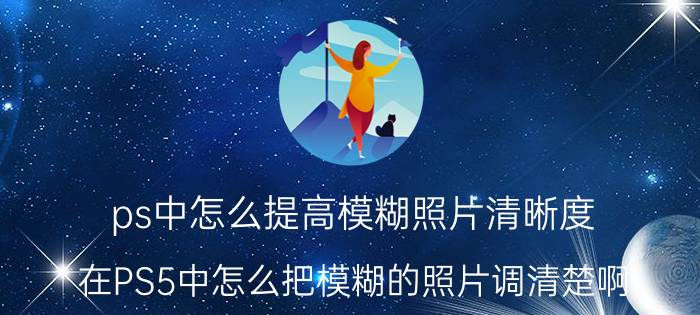 ps中怎么提高模糊照片清晰度

在PS5中怎么把模糊的照片调清楚啊